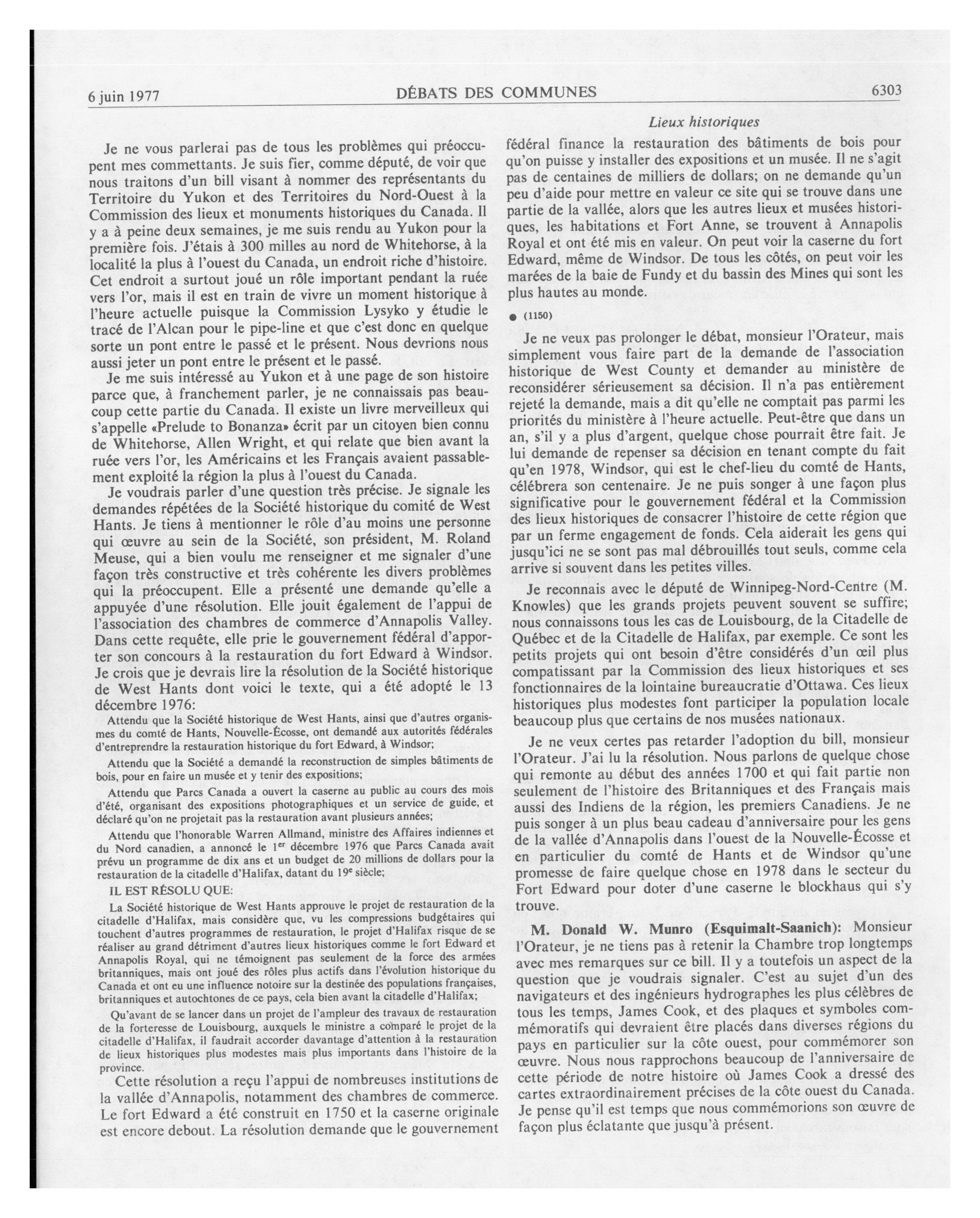 6 juin 1977

DÉBATS DES COMMUNES

6303

Lieux historiques

Je ne vous parlerai pas de tous les problèmes qui préoccupent mes commettants. Je suis fier, comme député, de voir que nous traitons d'un bill visant à nommer des représentants du Territoire du Yukon et des Territoires du Nord-Ouest à la Commission des lieux et monuments historiques du Canada. Il y a à peine deux semaines, je me suis rendu au Yukon pour la première fois. J'étais à 300 milles au nord de Whitehorse, à la localité la plus à l'ouest du Canada, un endroit riche d'histoire. Cet endroit a surtout joué un rôle important pendant la ruée vers l'or, mais il est en train de vivre un moment historique à l'heure actuelle puisque la Commission Lysyko y étudie le tracé de l'Alcan pour le pipe-line et que c'est donc en quelque sorte un pont entre le passé et le présent. Nous devrions nous aussi jeter un pont entre le présent et le passé.

Je me suis intéressé au Yukon et à une page de son histoire parce que, à franchement parler, je ne connaissais pas beaucoup cette partie du Canada. Il existe un livre merveilleux qui s'appelle «Prelude to Bonanza» écrit par un citoyen bien connu de Whitehorse, Allen Wright, et qui relate que bien avant la ruée vers l'or, les Américains et les Français avaient passablement exploité la région la plus à l'ouest du Canada.

Je voudrais parler d'une question très précise. Je signale les demandes répétées de la Société historique du comité de West Hants. Je tiens à mentionner le rôle d'au moins une personne qui œuvre au sein de la Société, son président, M. Roland Meuse, qui a bien voulu me renseigner et me signaler d'une façon très constructive et très cohérente les divers problèmes qui la préoccupent. Elle a présenté une demande qu'elle a appuyée d'une résolution. Elle jouit également de l'appui de l'association des chambres de commerce d'Annapolis Valley. Dans cette requête, elle prie le gouvernement fédéral d'apporter son concours à la restauration du fort Edward à Windsor. Je crois que je devrais lire la résolution de la Société historique de West Hants dont voici le texte, qui a été adopté le 13 décembre 1976:

Attendu que la Société historique de West Hants, ainsi que d'autres organismes du comté de Hants, Nouvelle-Écosse, ont demandé aux autorités fédérales d'entreprendre la restauration historique du fort Edward, à Windsor;

Attendu que la Société a demandé la reconstruction de simples bâtiments de bois, pour en faire un musée et y tenir des expositions;

Attendu que Parcs Canada a ouvert la caserne au public au cours des mois d'été, organisant des expositions photographiques et un service de guide, et déclaré qu'on ne projetait pas la restauration avant plusieurs années;

Attendu que l'honorable Warren Allmand, ministre des Affaires indiennes et du Nord canadien, a annoncé le 1$^{er}$ décembre 1976 que Parcs Canada avait prévu un programme de dix ans et un budget de 20 millions de dollars pour la restauration de la citadelle d'Halifax, datant du 19$^{e}$ siècle;

IL EST RÉSOLU QUE:

La Société historique de West Hants approuve le projet de restauration de la citadelle d'Halifax, mais considère que, vu les compressions budgétaires qui touchent d'autres programmes de restauration, le projet d'Halifax risque de se réaliser au grand détriment d'autres lieux historiques comme le fort Edward et Annapolis Royal, qui ne témoignent pas seulement de la force des armées britanniques, mais ont joué des rôles plus actifs dans l'évolution historique du Canada et ont eu une influence notoire sur la destinée des populations françaises, britanniques et autochtones de ce pays, cela bien avant la citadelle d'Halifax;

Qu'avant de se lancer dans un projet de l'ampleur des travaux de restauration de la forteresse de Louisbourg, auxquels le ministre a comparé le projet de la citadelle d'Halifax, il faudrait accorder davantage d'attention à la restauration de lieux historiques plus modestes mais plus importants dans l'histoire de la province.

Cette résolution a reçu l'appui de nombreuses institutions de la vallée d'Annapolis, notamment des chambres de commerce. Le fort Edward a été construit en 1750 et la caserne originale est encore debout. La résolution demande que le gouvernement fédéral finance la restauration des bâtiments de bois pour qu'on puisse y installer des expositions et un musée. Il ne s'agit pas de centaines de milliers de dollars; on ne demande qu'un peu d'aide pour mettre en valeur ce site qui se trouve dans une partie de la vallée, alors que les autres lieux et musées historiques, les habitations et Fort Anne, se trouvent à Annapolis Royal et ont été mis en valeur. On peut voir la caserne du fort Edward, même de Windsor. De tous les côtés, on peut voir les marées de la baie de Fundy et du bassin des Mines qui sont les plus hautes au monde.

● (1150)

Je ne veux pas prolonger le débat, monsieur l'Orateur, mais simplement vous faire part de la demande de l'association historique de West County et demander au ministère de reconsidérer sérieusement sa décision. Il n'a pas entièrement rejeté la demande, mais a dit qu'elle ne comptait pas parmi les priorités du ministère à l'heure actuelle. Peut-être que dans un an, s'il y a plus d'argent, quelque chose pourrait être fait. Je lui demande de repenser sa décision en tenant compte du fait qu'en 1978, Windsor, qui est le chef-lieu du comté de Hants, célébrera son centenaire. Je ne puis songer à une façon plus significative pour le gouvernement fédéral et la Commission des lieux historiques de consacrer l'histoire de cette région que par un ferme engagement de fonds. Cela aiderait les gens qui jusqu'ici ne se sont pas mal débrouillés tout seuls, comme cela arrive si souvent dans les petites villes.

Je reconnais avec le député de Winnipeg-Nord-Centre (M. Knowles) que les grands projets peuvent souvent se suffire; nous connaissons tous les cas de Louisbourg, de la Citadelle de Québec et de la Citadelle de Halifax, par exemple. Ce sont les petits projets qui ont besoin d'être considérés d'un œil plus compatissant par la Commission des lieux historiques et ses fonctionnaires de la lointaine bureaucratie d'Ottawa. Ces lieux historiques plus modestes font participer la population locale beaucoup plus que certains de nos musées nationaux.

Je ne veux certes pas retarder l'adoption du bill, monsieur l'Orateur. J'ai lu la résolution. Nous parlons de quelque chose qui remonte au début des années 1700 et qui fait partie non seulement de l'histoire des Britanniques et des Français mais aussi des Indiens de la région, les premiers Canadiens. Je ne puis songer à un plus beau cadeau d'anniversaire pour les gens de la vallée d'Annapolis dans l'ouest de la Nouvelle-Écosse et en particulier du comté de Hants et de Windsor qu'une promesse de faire quelque chose en 1978 dans le secteur du Fort Edward pour doter d'une caserne le blockhaus qui s'y trouve.

M. Donald W. Munro (Esquimalt-Saanich): Monsieur l'Orateur, je ne tiens pas à retenir la Chambre trop longtemps avec mes remarques sur ce bill. Il y a toutefois un aspect de la question que je voudrais signaler. C'est au sujet d'un des navigateurs et des ingénieurs hydrographes les plus célèbres de tous les temps, James Cook, et des plaques et symboles commémoratifs qui devraient être placés dans diverses régions du pays en particulier sur la côte ouest, pour commémorer son œuvre. Nous nous rapprochons beaucoup de l'anniversaire de cette période de notre histoire où James Cook a dressé des cartes extraordinairement précises de la côte ouest du Canada. Je pense qu'il est temps que nous commémorions son œuvre de façon plus éclatante que jusqu'à présent.